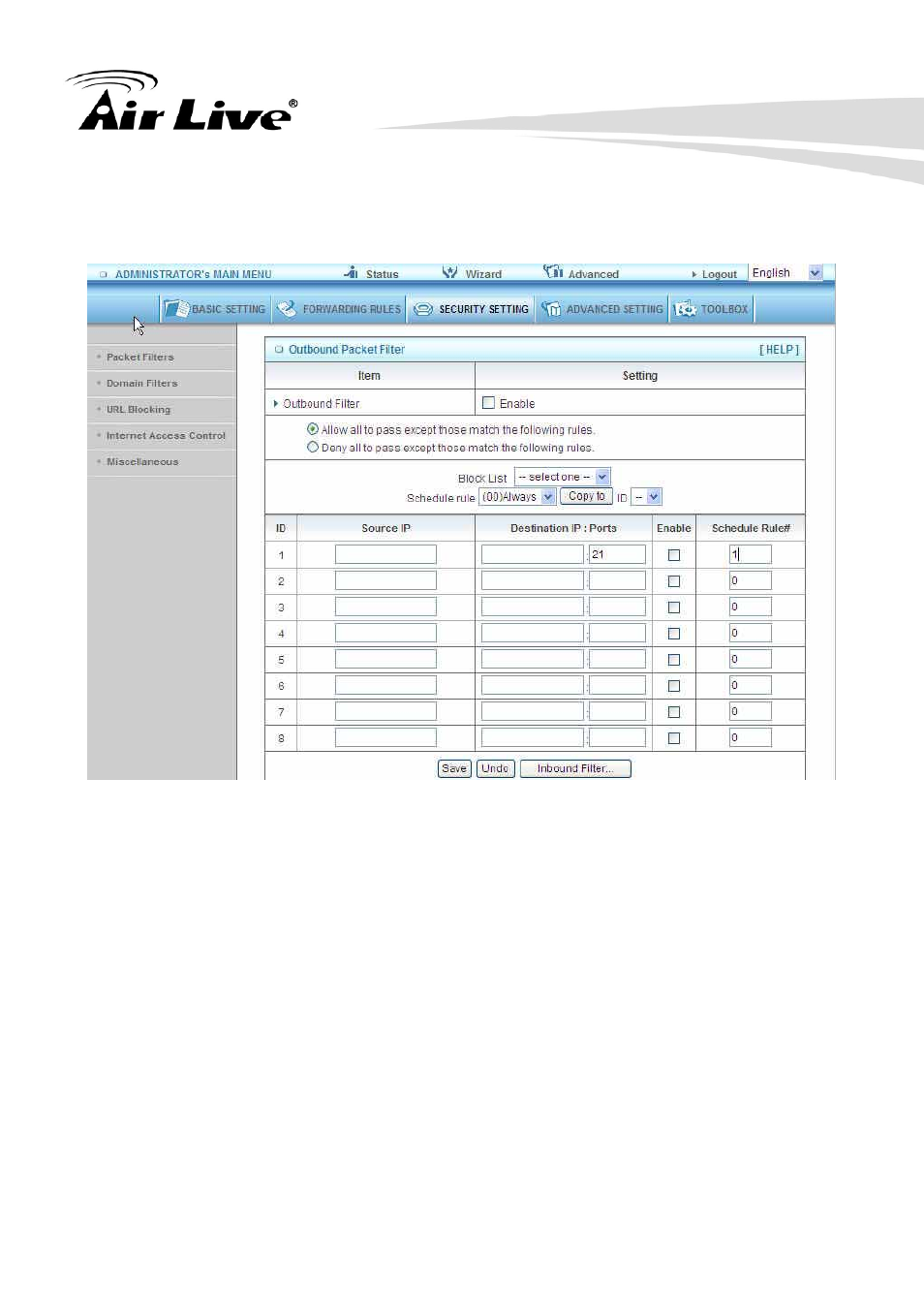 Air Live®

ADMINISTRATOR's MAIN MENU Status Wizard Advanced Logout English

BASIC SETTING FORWARDING RULES SECURITY SETTING ADVANCED SETTING TOOLBOX

Packet Filters
Domain Filters
URL Blocking
Internet Access Control
Miscellaneous

Outbound Packet Filter [ HELP ]

| Item | Setting |
|---|---|
| Outbound Filter | Enable |

Allow all to pass except those match the following rules.
Deny all to pass except those match the following rules.

Block List -- select one --
Schedule rule (00)Always Copy to ID --

| ID | Source IP | Destination IP : Ports | Enable | Schedule Rule# |
|---|---|---|---|---|
| 1 | | : 21 | | 1 |
| 2 | | : | | 0 |
| 3 | | : | | 0 |
| 4 | | : | | 0 |
| 5 | | : | | 0 |
| 6 | | : | | 0 |
| 7 | | : | | 0 |
| 8 | | : | | 0 |

Save Undo Inbound Filter...